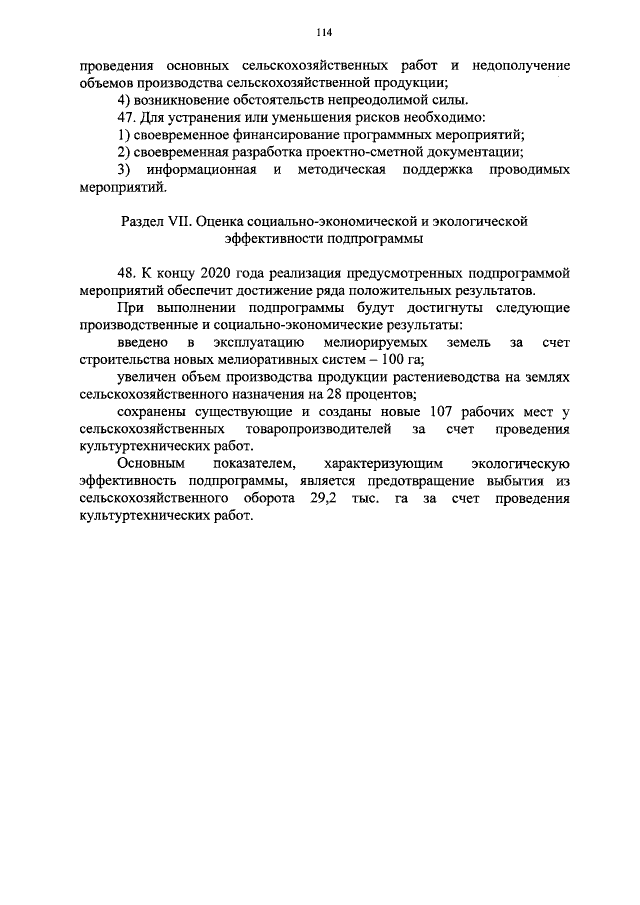 114

проведения основных сельскохозяйственных работ и недополучение объемов производства сельскохозяйственной продукции;

4) возникновение обстоятельств непреодолимой силы.

47. Для устранения или уменьшения рисков необходимо:

1) своевременное финансирование программных мероприятий;

2) своевременная разработка проектно-сметной документации;

3) информационная и методическая поддержка проводимых мероприятий.

Раздел VII. Оценка социально-экономической и экологической эффективности подпрограммы

48. К концу 2020 года реализация предусмотренных подпрограммой мероприятий обеспечит достижение ряда положительных результатов.

При выполнении подпрограммы будут достигнуты следующие производственные и социально-экономические результаты:

введено в эксплуатацию мелиорируемых земель за счет строительства новых мелиоративных систем – 100 га;

увеличен объем производства продукции растениеводства на землях сельскохозяйственного назначения на 28 процентов;

сохранены существующие и созданы новые 107 рабочих мест у сельскохозяйственных товаропроизводителей за счет проведения культуртехнических работ.

Основным показателем, характеризующим экологическую эффективность подпрограммы, является предотвращение выбытия из сельскохозяйственного оборота 29,2 тыс. га за счет проведения культуртехнических работ.